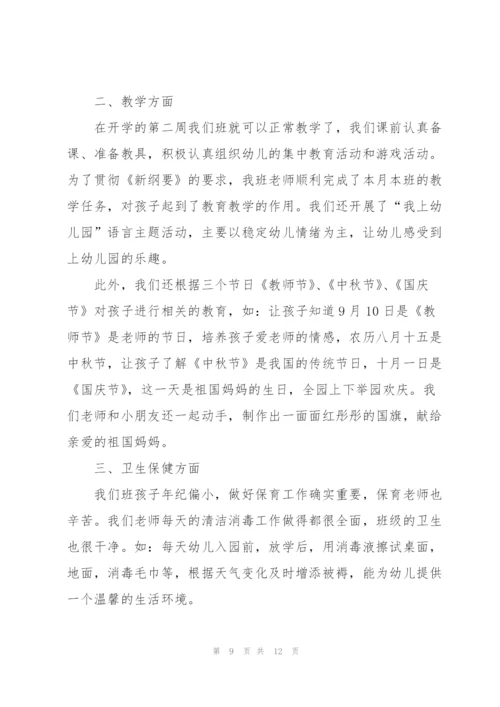 二、教学方面

在开学的第二周我们班就可以正常教学了，我们课前认真备课、准备教具，积极认真组织幼儿的集中教育活动和游戏活动。为了贯彻《新纲要》的要求，我班老师顺利完成了本月本班的教学任务，对孩子起到了教育教学的作用。我们还开展了“我上幼儿园”语言主题活动，主要以稳定幼儿情绪为主，让幼儿感受到上幼儿园的乐趣。

此外，我们还根据三个节日《教师节》、《中秋节》、《国庆节》对孩子进行相关的教育，如：让孩子知道9月10日是《教师节》是老师的节日，培养孩子爱老师的情感，农历八月十五是中秋节，让孩子了解《中秋节》是我国的传统节日，十月一日是《国庆节》，这一天是祖国妈妈的生日，全园上下举园欢庆。我们老师和小朋友还一起动手，制作出一面面红彤彤的国旗，献给亲爱的祖国妈妈。

三、卫生保健方面

我们班孩子年纪偏小，做好保育工作确实重要，保育老师也辛苦。我们老师每天的清洁消毒工作做得都很全面，班级的卫生也很干净。如：每天幼儿入园前，放学后，用消毒液擦试桌面，地面，消毒毛巾等，根据天气变化及时增添被褥，能为幼儿提供一个温馨的生活环境。

第 9 页 共 12 页